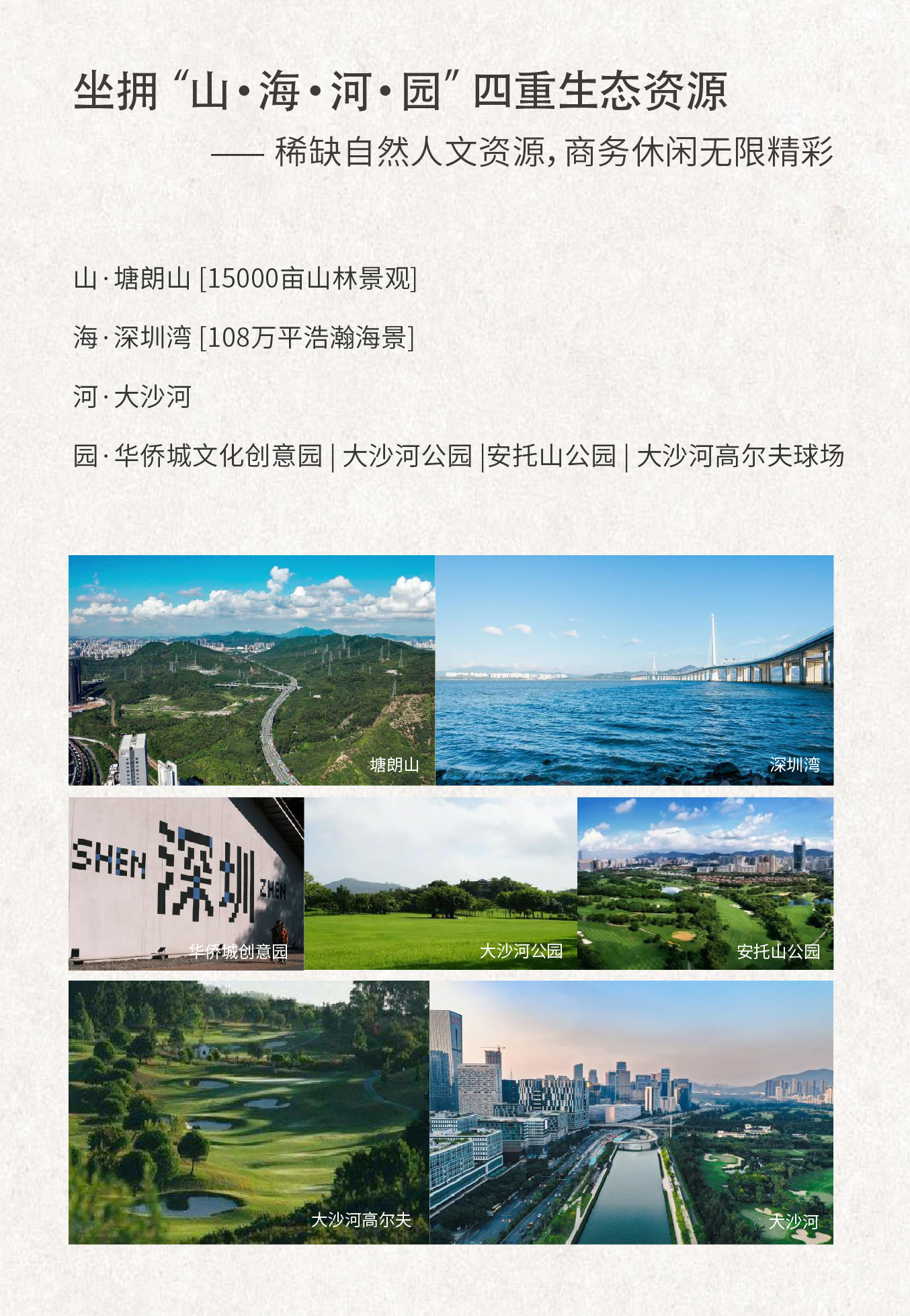 坐拥“山·海·河·园”四重生态资源

—— 稀缺自然人文资源，商务休闲无限精彩

山·塘朗山 [15000亩山林景观]

海·深圳湾 [108万平浩瀚海景]

河·大沙河

园·华侨城文化创意园 | 大沙河公园 |安托山公园 | 大沙河高尔夫球场

塘朗山

深圳湾

SHEN 深圳 ZHEN

华侨城创意园

大沙河公园

安托山公园

大沙河高尔夫

大沙河